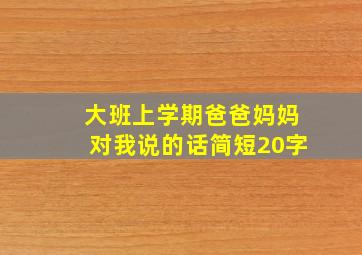 大班上学期爸爸妈妈对我说的话简短20字